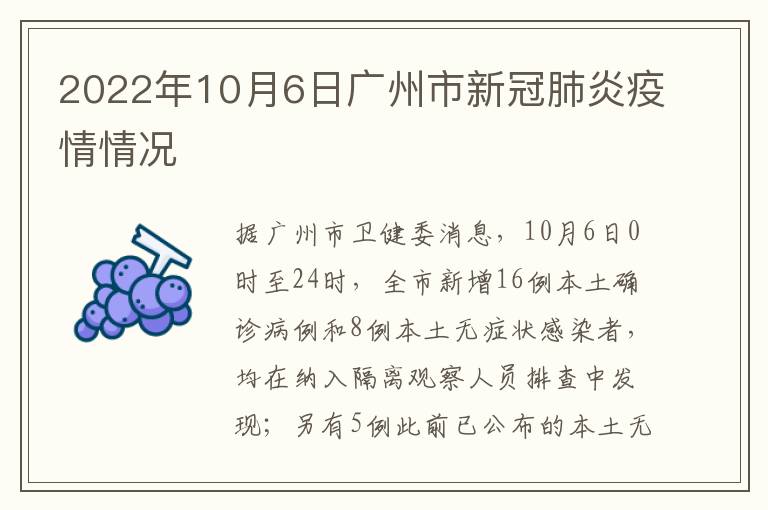 2022年10月6日广州市新冠肺炎疫情情况

据广州市卫健委消息，10月6日0时至24时，全市新增16例本土确诊病例和8例本土无症状感染者，均在纳入隔离观察人员排查中发现；另有5例此前已公布的本土无